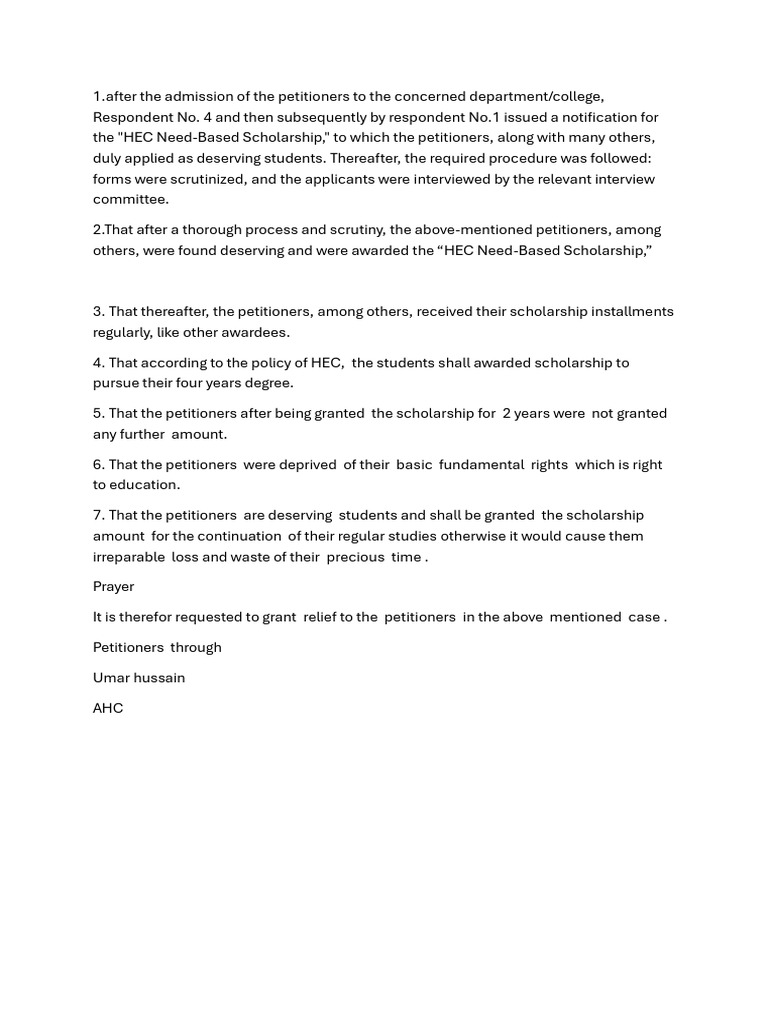 1.after the admission of the petitioners to the concerned department/college, Respondent No. 4 and then subsequently by respondent No.1 issued a notification for the "HEC Need-Based Scholarship," to which the petitioners, along with many others, duly applied as deserving students. Thereafter, the required procedure was followed: forms were scrutinized, and the applicants were interviewed by the relevant interview committee.

2.That after a thorough process and scrutiny, the above-mentioned petitioners, among others, were found deserving and were awarded the “HEC Need-Based Scholarship,”

3. That thereafter, the petitioners, among others, received their scholarship installments regularly, like other awardees.

4. That according to the policy of HEC, the students shall awarded scholarship to pursue their four years degree.

5. That the petitioners after being granted the scholarship for 2 years were not granted any further amount.

6. That the petitioners were deprived of their basic fundamental rights which is right to education.

7. That the petitioners are deserving students and shall be granted the scholarship amount for the continuation of their regular studies otherwise it would cause them irreparable loss and waste of their precious time .

Prayer

It is therefor requested to grant relief to the petitioners in the above mentioned case .

Petitioners through

Umar hussain

AHC